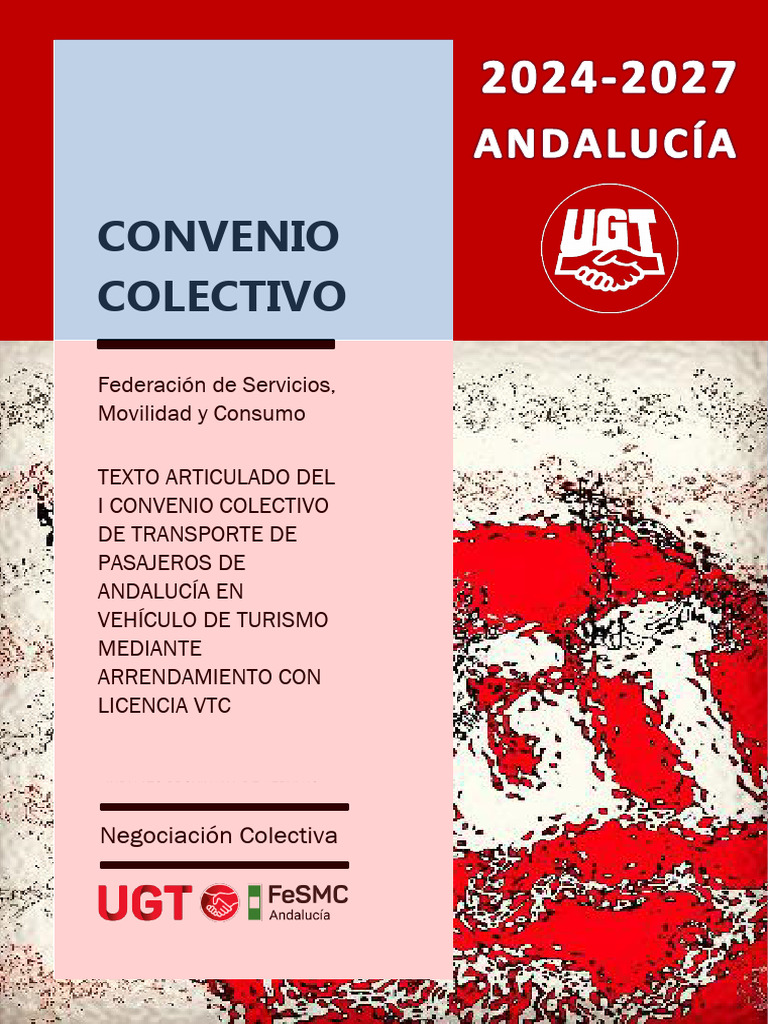 CONVENIO COLECTIVO

Federación de Servicios, Movilidad y Consumo

TEXTO ARTICULADO DEL I CONVENIO COLECTIVO DE TRANSPORTE DE PASAJEROS DE ANDALUCÍA EN VEHÍCULO DE TURISMO MEDIANTE ARRENDAMIENTO CON LICENCIA VTC

Negociación Colectiva

UGT FeSMC Andalucía

2024-2027
ANDALUCÍA

UGT